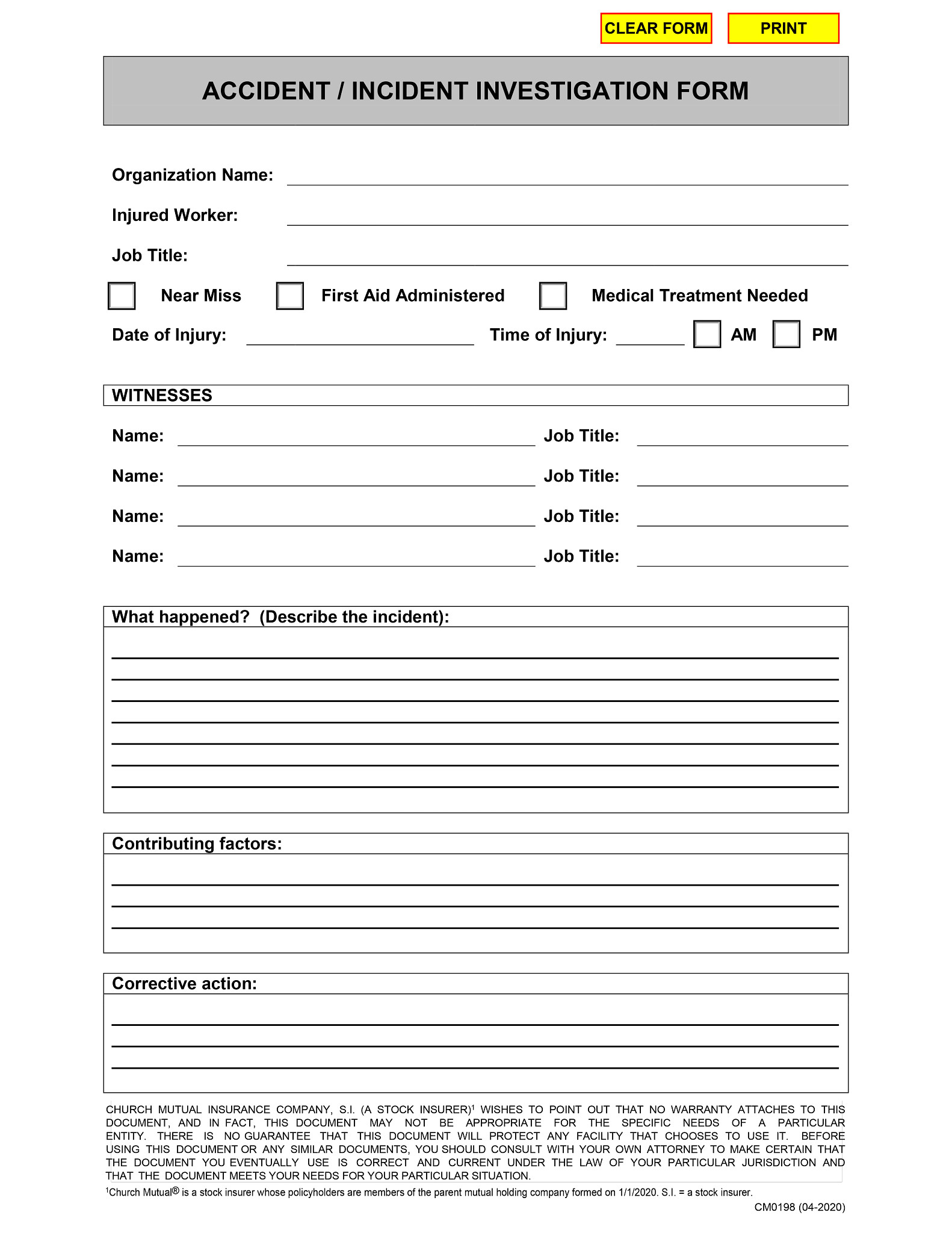 CLEAR FORM PRINT

ACCIDENT / INCIDENT INVESTIGATION FORM

Organization Name:

Injured Worker:

Job Title:

Near Miss First Aid Administered Medical Treatment Needed

Date of Injury: Time of Injury: AM PM

WITNESSES

Name: Job Title:

Name: Job Title:

Name: Job Title:

Name: Job Title:

What happened? (Describe the incident):

Contributing factors:

Corrective action:

CHURCH MUTUAL INSURANCE COMPANY, S.I. (A STOCK INSURER)$^1$ WISHES TO POINT OUT THAT NO WARRANTY ATTACHES TO THIS DOCUMENT, AND IN FACT, THIS DOCUMENT MAY NOT BE APPROPRIATE FOR THE SPECIFIC NEEDS OF A PARTICULAR ENTITY. THERE IS NO GUARANTEE THAT THIS DOCUMENT WILL PROTECT ANY FACILITY THAT CHOOSES TO USE IT. BEFORE USING THIS DOCUMENT OR ANY SIMILAR DOCUMENTS, YOU SHOULD CONSULT WITH YOUR OWN ATTORNEY TO MAKE CERTAIN THAT THE DOCUMENT YOU EVENTUALLY USE IS CORRECT AND CURRENT UNDER THE LAW OF YOUR PARTICULAR JURISDICTION AND THAT THE DOCUMENT MEETS YOUR NEEDS FOR YOUR PARTICULAR SITUATION.

$^1$Church Mutual® is a stock insurer whose policyholders are members of the parent mutual holding company formed on 1/1/2020. S.I. = a stock insurer.

CM0198 (04-2020)